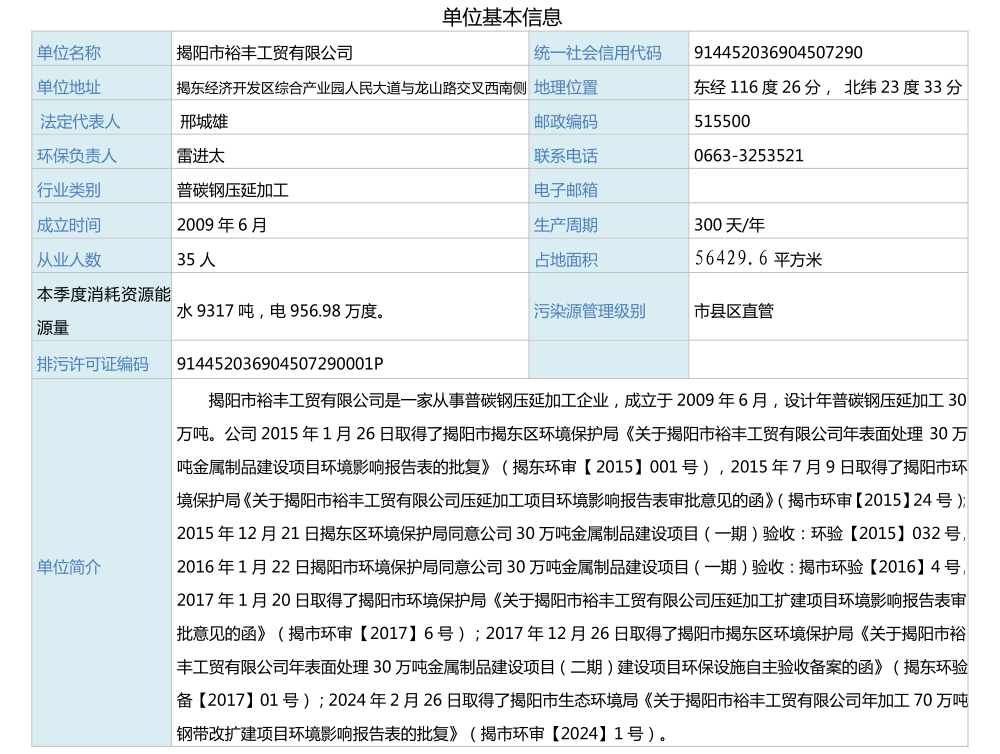 单位基本信息

| 单位名称 | 揭阳市裕丰工贸有限公司 | 统一社会信用代码 | 914452036904507290 |
|---|---|---|---|
| 单位地址 | 揭东经济开发区综合产业园人民大道与龙山路交叉西南侧 | 地理位置 | 东经 116 度 26 分， 北纬 23 度 33 分 |
| 法定代表人 | 邢城雄 | 邮政编码 | 515500 |
| 环保负责人 | 雷进太 | 联系电话 | 0663-3253521 |
| 行业类别 | 普碳钢压延加工 | 电子邮箱 | |
| 成立时间 | 2009 年 6 月 | 生产周期 | 300 天/年 |
| 从业人数 | 35 人 | 占地面积 | 56429.6 平方米 |
| 本季度消耗资源能源量 | 水 9317 吨，电 956.98 万度。 | 污染源管理级别 | 市县区直管 |
| 排污许可证编码 | 914452036904507290001P | | |
| 单位简介 | 揭阳市裕丰工贸有限公司是一家从事普碳钢压延加工企业，成立于 2009 年 6 月，设计年普碳钢压延加工 30 万吨。公司 2015 年 1 月 26 日取得了揭阳市揭东区环境保护局《关于揭阳市裕丰工贸有限公司年表面处理 30 万吨金属制品建设项目环境影响报告表的批复》（揭东环审【 2015】001 号），2015 年 7 月 9 日取得了揭阳市环境保护局《关于揭阳市裕丰工贸有限公司压延加工项目环境影响报告表审批意见的函》（揭市环审【2015】24 号）；2015 年 12 月 21 日揭东区环境保护局同意公司 30 万吨金属制品建设项目（一期）验收：环验【2015】032 号，2016 年 1 月 22 日揭阳市环境保护局同意公司 30 万吨金属制品建设项目（一期）验收：揭市环验【2016】4 号，2017 年 1 月 20 日取得了揭阳市环境保护局《关于揭阳市裕丰工贸有限公司压延加工扩建项目环境影响报告表审批意见的函》（揭市环审【2017】6 号）；2017 年 12 月 26 日取得了揭阳市揭东区环境保护局《关于揭阳市裕丰工贸有限公司年表面处理 30 万吨金属制品建设项目（二期）建设项目环保设施自主验收备案的函》（揭东环验备【2017】01 号）；2024 年 2 月 26 日取得了揭阳市生态环境局《关于揭阳市裕丰工贸有限公司年加工 70 万吨钢带改扩建项目环境影响报告表的批复》（揭市环审【2024】1 号）。 | | |